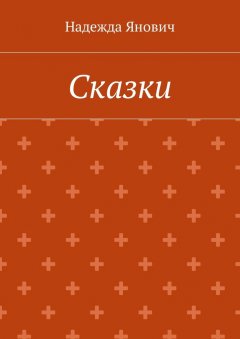 Надежда Янович

Сказки